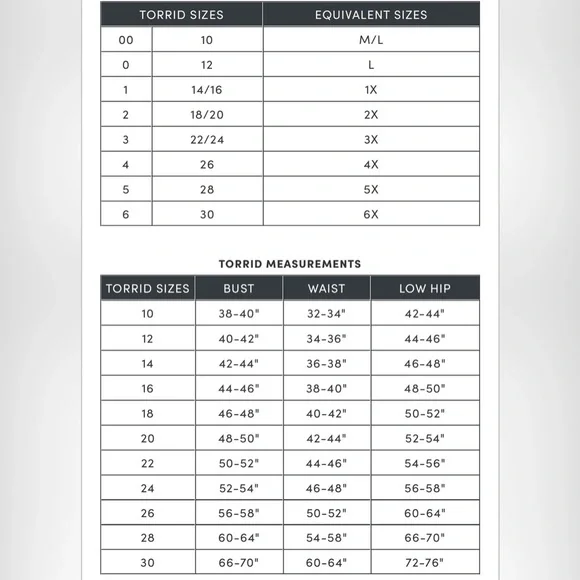 | TORRID SIZES | | EQUIVALENT SIZES |
|---|---|---|
| 00 | 10 | M/L |
| 0 | 12 | L |
| 1 | 14/16 | 1X |
| 2 | 18/20 | 2X |
| 3 | 22/24 | 3X |
| 4 | 26 | 4X |
| 5 | 28 | 5X |
| 6 | 30 | 6X |

TORRID MEASUREMENTS

| TORRID SIZES | BUST | WAIST | LOW HIP |
|---|---|---|---|
| 10 | 38-40" | 32-34" | 42-44" |
| 12 | 40-42" | 34-36" | 44-46" |
| 14 | 42-44" | 36-38" | 46-48" |
| 16 | 44-46" | 38-40" | 48-50" |
| 18 | 46-48" | 40-42" | 50-52" |
| 20 | 48-50" | 42-44" | 52-54" |
| 22 | 50-52" | 44-46" | 54-56" |
| 24 | 52-54" | 46-48" | 56-58" |
| 26 | 56-58" | 50-52" | 60-64" |
| 28 | 60-64" | 54-58" | 66-70" |
| 30 | 66-70" | 60-64" | 72-76" |